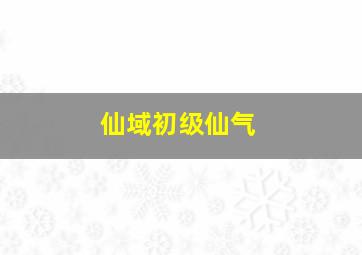 仙域初级仙气